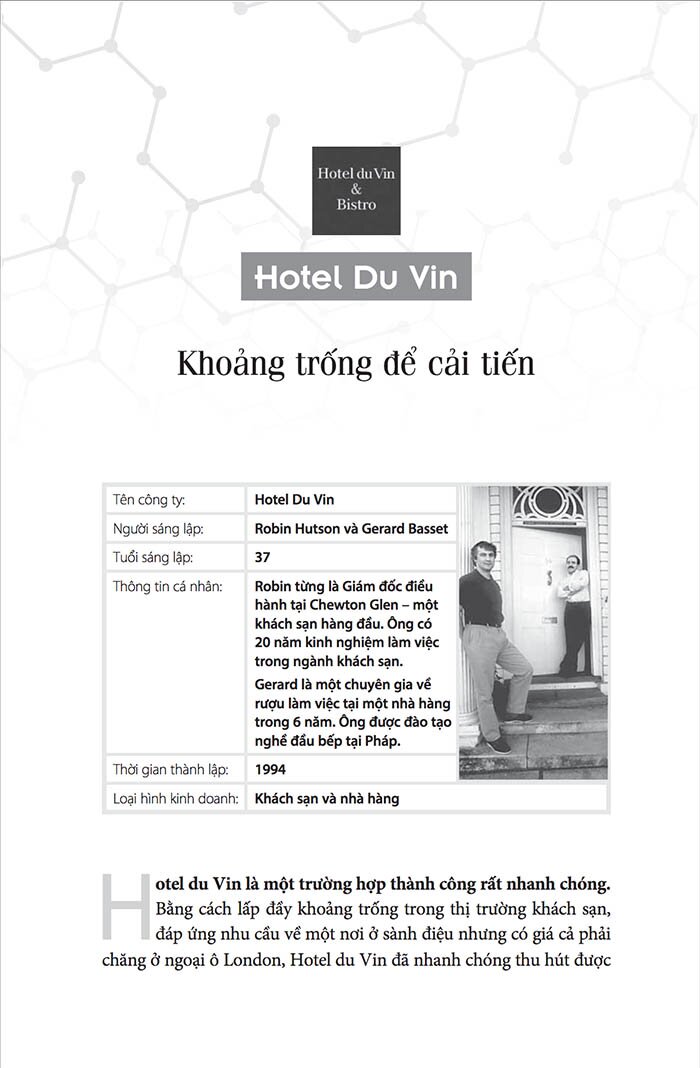 Hotel du Vin & Bistro

Hotel Du Vin

Khoảng trống để cải tiến

| Tên công ty: | Hotel Du Vin |
|---|---|
| Người sáng lập: | Robin Hutson và Gerard Basset |
| Tuổi sáng lập: | 37 |
| Thông tin cá nhân: | Robin từng là Giám đốc điều hành tại Chewton Glen – một khách sạn hàng đầu. Ông có 20 năm kinh nghiệm làm việc trong ngành khách sạn. Gerard là một chuyên gia về rượu làm việc tại một nhà hàng trong 6 năm. Ông được đào tạo nghề đầu bếp tại Pháp. |
| Thời gian thành lập: | 1994 |
| Loại hình kinh doanh: | Khách sạn và nhà hàng |

Hotel du Vin là một trường hợp thành công rất nhanh chóng. Bằng cách lấp đầy khoảng trống trong thị trường khách sạn, đáp ứng nhu cầu về một nơi ở sành điệu nhưng có giá cả phải chăng ở ngoại ô London, Hotel du Vin đã nhanh chóng thu hút được